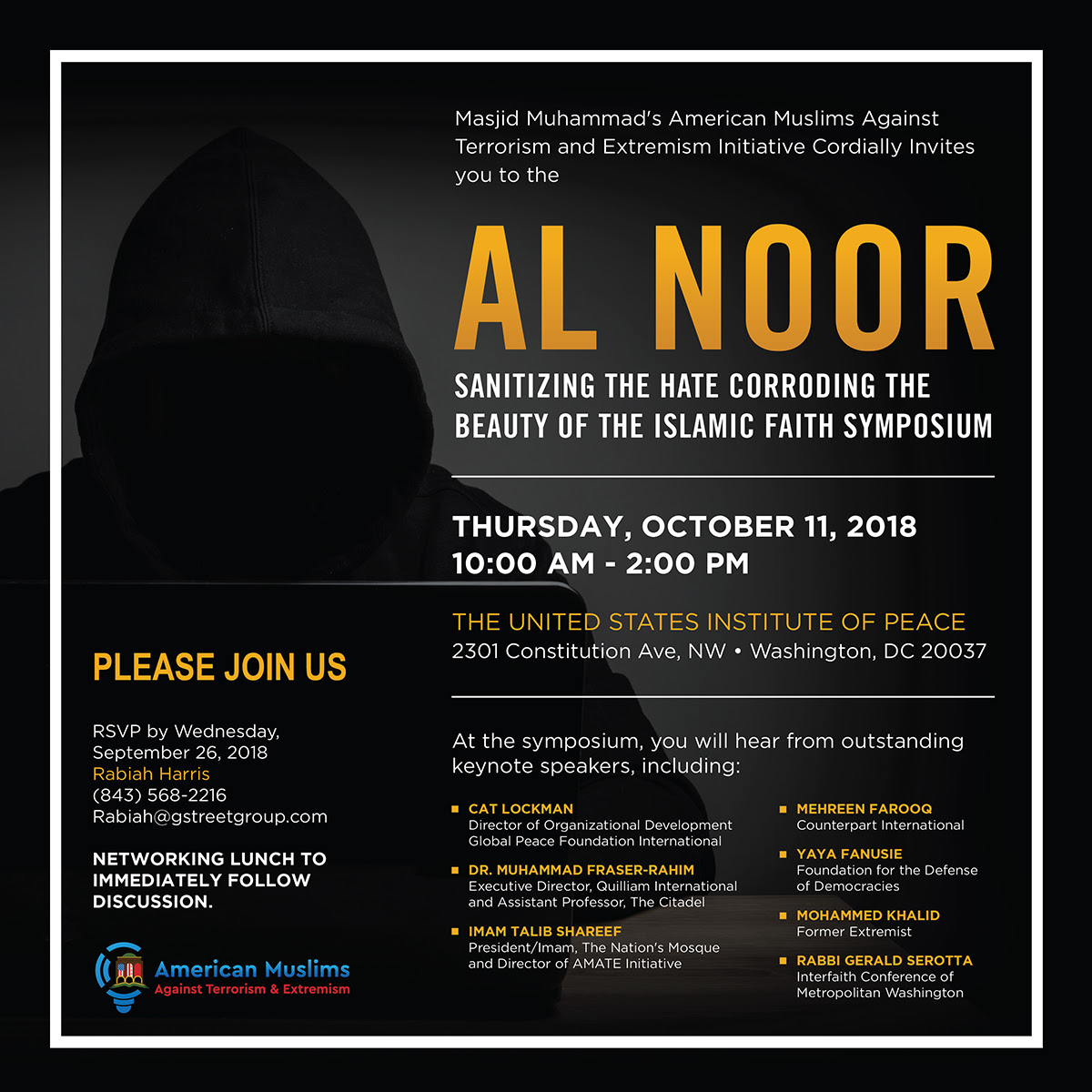 Masjid Muhammad's American Muslims Against Terrorism and Extremism Initiative Cordially Invites you to the

AL NOOR

SANITIZING THE HATE CORRODING THE BEAUTY OF THE ISLAMIC FAITH SYMPOSIUM

THURSDAY, OCTOBER 11, 2018
10:00 AM - 2:00 PM

THE UNITED STATES INSTITUTE OF PEACE
2301 Constitution Ave, NW • Washington, DC 20037

At the symposium, you will hear from outstanding keynote speakers, including:

CAT LOCKMAN
Director of Organizational Development
Global Peace Foundation International

DR. MUHAMMAD FRASER-RAHIM
Executive Director, Quilliam International and Assistant Professor, The Citadel

IMAM TALIB SHAREEF
President/Imam, The Nation's Mosque and Director of AMATE Initiative

MEHREEN FAROOQ
Counterpart International

YAYA FANUSIE
Foundation for the Defense of Democracies

MOHAMMED KHALID
Former Extremist

RABBI GERALD SEROTTA
Interfaith Conference of Metropolitan Washington

PLEASE JOIN US

RSVP by Wednesday, September 26, 2018
Rabiah Harris
(843) 568-2216
Rabiah@gstreetgroup.com

NETWORKING LUNCH TO IMMEDIATELY FOLLOW DISCUSSION.

American Muslims
Against Terrorism & Extremism